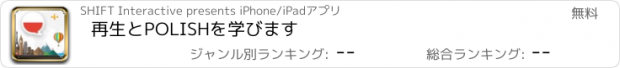 SHIFT Interactive presents iPhone/iPadアプリ

無料

再生とPOLISHを学びます

ジャンル別ランキング: --

総合ランキング: --